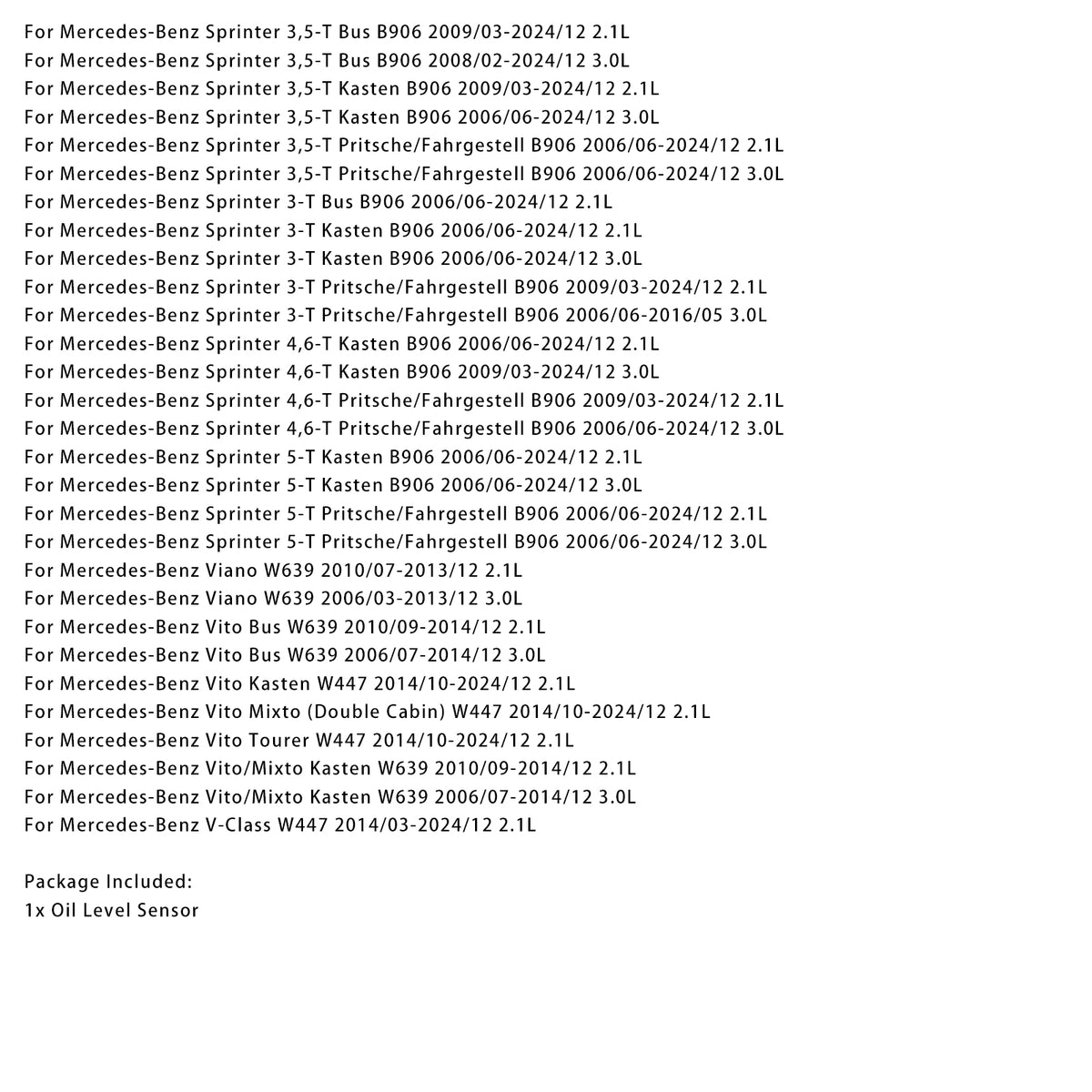 For Mercedes-Benz Sprinter 3,5-T Bus B906 2009/03-2024/12 2.1L
For Mercedes-Benz Sprinter 3,5-T Bus B906 2008/02-2024/12 3.0L
For Mercedes-Benz Sprinter 3,5-T Kasten B906 2009/03-2024/12 2.1L
For Mercedes-Benz Sprinter 3,5-T Kasten B906 2006/06-2024/12 3.0L
For Mercedes-Benz Sprinter 3,5-T Pritsche/Fahrgestell B906 2006/06-2024/12 2.1L
For Mercedes-Benz Sprinter 3,5-T Pritsche/Fahrgestell B906 2006/06-2024/12 3.0L
For Mercedes-Benz Sprinter 3-T Bus B906 2006/06-2024/12 2.1L
For Mercedes-Benz Sprinter 3-T Kasten B906 2006/06-2024/12 2.1L
For Mercedes-Benz Sprinter 3-T Kasten B906 2006/06-2024/12 3.0L
For Mercedes-Benz Sprinter 3-T Pritsche/Fahrgestell B906 2009/03-2024/12 2.1L
For Mercedes-Benz Sprinter 3-T Pritsche/Fahrgestell B906 2006/06-2016/05 3.0L
For Mercedes-Benz Sprinter 4,6-T Kasten B906 2006/06-2024/12 2.1L
For Mercedes-Benz Sprinter 4,6-T Kasten B906 2009/03-2024/12 3.0L
For Mercedes-Benz Sprinter 4,6-T Pritsche/Fahrgestell B906 2009/03-2024/12 2.1L
For Mercedes-Benz Sprinter 4,6-T Pritsche/Fahrgestell B906 2006/06-2024/12 3.0L
For Mercedes-Benz Sprinter 5-T Kasten B906 2006/06-2024/12 2.1L
For Mercedes-Benz Sprinter 5-T Kasten B906 2006/06-2024/12 3.0L
For Mercedes-Benz Sprinter 5-T Pritsche/Fahrgestell B906 2006/06-2024/12 2.1L
For Mercedes-Benz Sprinter 5-T Pritsche/Fahrgestell B906 2006/06-2024/12 3.0L
For Mercedes-Benz Viano W639 2010/07-2013/12 2.1L
For Mercedes-Benz Viano W639 2006/03-2013/12 3.0L
For Mercedes-Benz Vito Bus W639 2010/09-2014/12 2.1L
For Mercedes-Benz Vito Bus W639 2006/07-2014/12 3.0L
For Mercedes-Benz Vito Kasten W447 2014/10-2024/12 2.1L
For Mercedes-Benz Vito Mixto (Double Cabin) W447 2014/10-2024/12 2.1L
For Mercedes-Benz Vito Tourer W447 2014/10-2024/12 2.1L
For Mercedes-Benz Vito/Mixto Kasten W639 2010/09-2014/12 2.1L
For Mercedes-Benz Vito/Mixto Kasten W639 2006/07-2014/12 3.0L
For Mercedes-Benz V-Class W447 2014/03-2024/12 2.1L

Package Included:
1x Oil Level Sensor